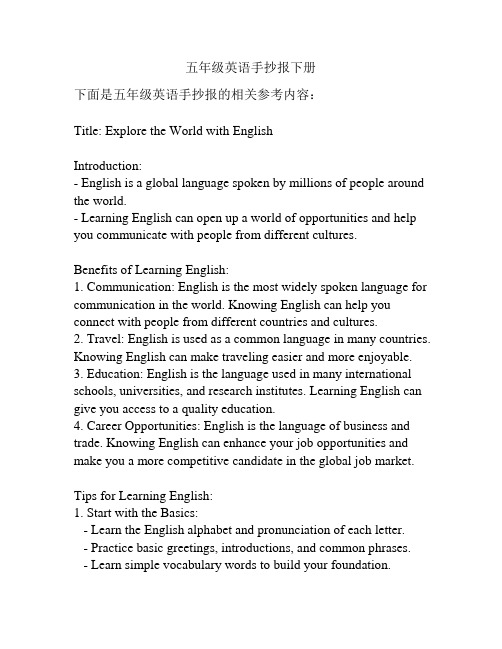 五年级英语手抄报下册

下面是五年级英语手抄报的相关参考内容：

Title: Explore the World with English

Introduction:
- English is a global language spoken by millions of people around the world.
- Learning English can open up a world of opportunities and help you communicate with people from different cultures.

Benefits of Learning English:
1. Communication: English is the most widely spoken language for communication in the world. Knowing English can help you connect with people from different countries and cultures.
2. Travel: English is used as a common language in many countries. Knowing English can make traveling easier and more enjoyable.
3. Education: English is the language used in many international schools, universities, and research institutes. Learning English can give you access to a quality education.
4. Career Opportunities: English is the language of business and trade. Knowing English can enhance your job opportunities and make you a more competitive candidate in the global job market.

Tips for Learning English:
1. Start with the Basics:
- Learn the English alphabet and pronunciation of each letter.
- Practice basic greetings, introductions, and common phrases.
- Learn simple vocabulary words to build your foundation.